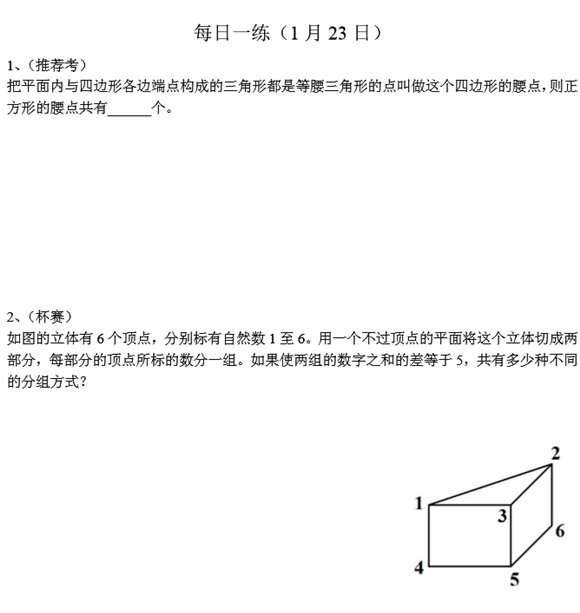 每日一练（1 月 23 日）

1、（推荐考）
把平面内与四边形各边端点构成的三角形都是等腰三角形的点叫做这个四边形的腰点，则正方形的腰点共有______个。

2、（杯赛）
如图的立体有 6 个顶点，分别标有自然数 1 至 6。用一个不过顶点的平面将这个立体切成两部分，每部分的顶点所标的数分一组。如果使两组的数字之和的差等于 5，共有多少种不同的分组方式？

2
1
3
6
4
5